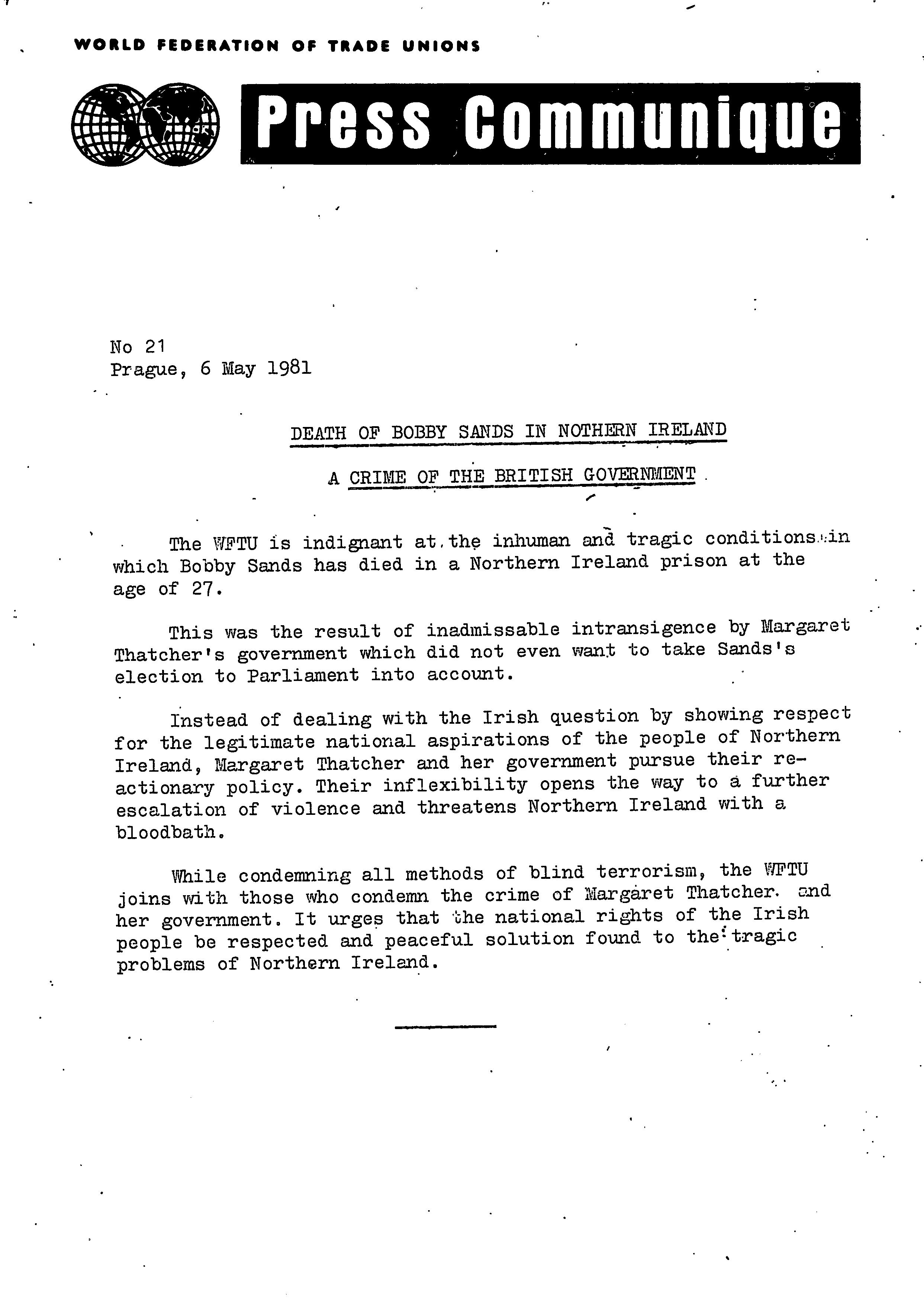 WORLD FEDERATION OF TRADE UNIONS

Press Communique

No 21
Prague, 6 May 1981

DEATH OF BOBBY SANDS IN NOTHERN IRELAND

A CRIME OF THE BRITISH GOVERNMENT

The WFTU is indignant at the inhuman and tragic conditions in which Bobby Sands has died in a Northern Ireland prison at the age of 27.

This was the result of inadmissable intransigence by Margaret Thatcher's government which did not even want to take Sands's election to Parliament into account.

Instead of dealing with the Irish question by showing respect for the legitimate national aspirations of the people of Northern Ireland, Margaret Thatcher and her government pursue their reactionary policy. Their inflexibility opens the way to a further escalation of violence and threatens Northern Ireland with a bloodbath.

While condemning all methods of blind terrorism, the WFTU joins with those who condemn the crime of Margaret Thatcher and her government. It urges that the national rights of the Irish people be respected and peaceful solution found to the tragic problems of Northern Ireland.